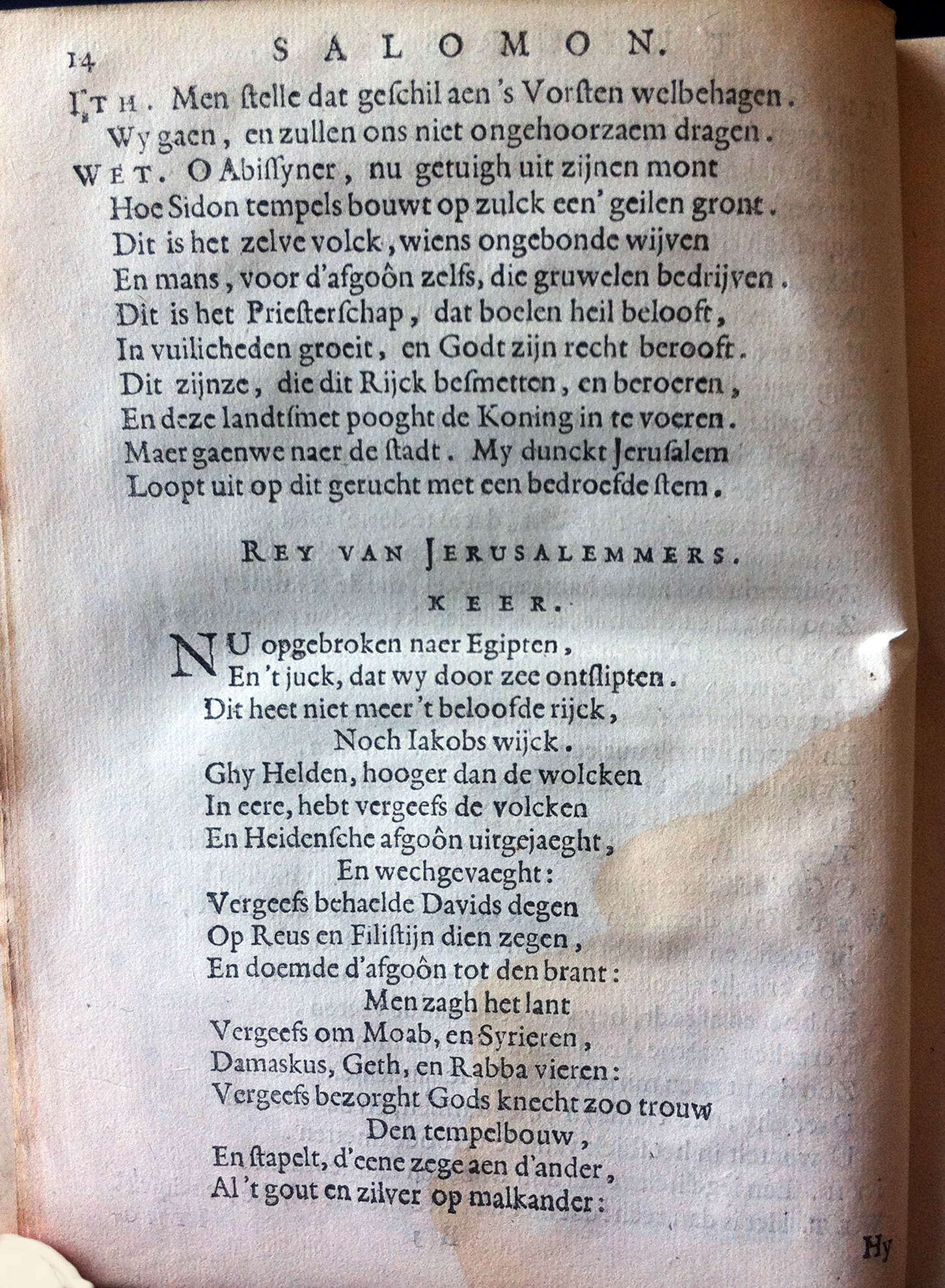 14 SALOMON.

ITH. Men ſtelle dat geſchil aen 's Vorſten welbehagen. Wy gaen, en zullen ons niet ongehoorzaem dragen.

WET. O Abiſſyner, nu getuigh uit zijnen mont
Hoe Sidon tempels bouwt op zulck een' geilen gront.
Dit is het zelve volck, wiens ongebonde wijven
En mans, voor d'afgoôn zelfs, die gruwelen bedrijven.
Dit is het Prieſterſchap, dat boelen heil belooft,
In vuilicheden groeit, en Godt zijn recht berooft.
Dit zijnze, die dit Rijck beſmetten, en beroeren,
En deze landtſmet pooght de Koning in te voeren.
Maer gaenwe naer de ſtadt. My dunckt Jeruſalem
Loopt uit op dit gerucht met een bedroefde ſtem.

REY VAN JERUSALEMMERS.

KEER.

NU opgebroken naer Egipten,
En 't juck, dat wy door zee ontſlipten.
Dit heet niet meer 't beloofde rijck,
Noch Iakobs wijck.
Ghy Helden, hooger dan de wolcken
In eere, hebt vergeefs de volcken
En Heidenſche afgoôn uitgejaeght,
En wechgevaeght:
Vergeefs behaelde Davids degen
Op Reus en Filiſtijn dien zegen,
En doemde d'afgoôn tot den brant:
Men zagh het lant
Vergeefs om Moab, en Syrieren,
Damaskus, Geth, en Rabba vieren:
Vergeefs bezorght Gods knecht zoo trouw
Den tempelbouw,
En ſtapelt, d'eene zege aen d'ander,
Al 't gout en zilver op malkander:

Hy